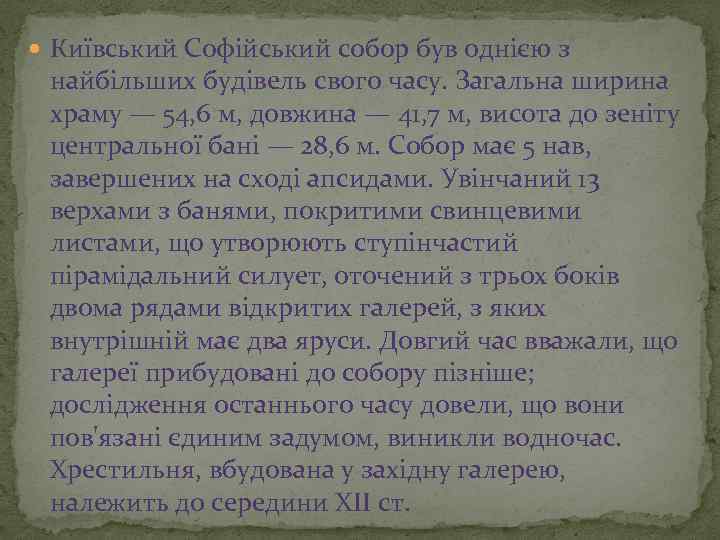 Київський Софійський собор був однією з найбільших будівель свого часу. Загальна ширина храму — 54,6 м, довжина — 41,7 м, висота до зеніту центральної бані — 28,6 м. Собор має 5 нав, завершених на сході апсидами. Увінчаний 13 верхами з банями, покритими свинцевими листами, що утворюють ступінчастий пірамідальний силует, оточений з трьох боків двома рядами відкритих галерей, з яких внутрішній має два яруси. Довгий час вважали, що галереї прибудовані до собору пізніше; дослідження останнього часу довели, що вони пов'язані єдиним задумом, виникли водночас. Хрестильня, вбудована у західну галерею, належить до середини XII ст.